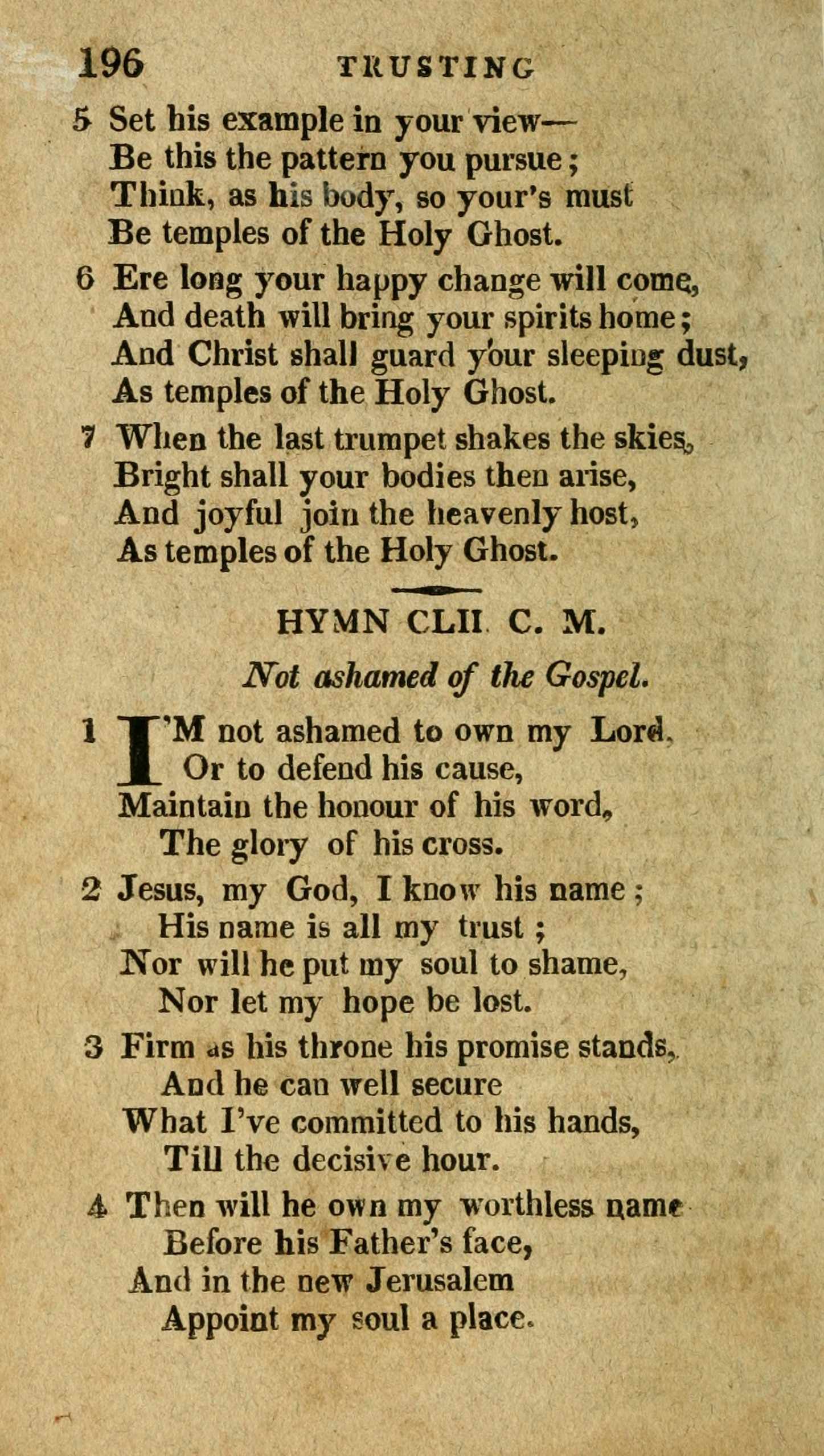 196 TRUSTING

5 Set his example in your view—
Be this the pattern you pursue;
Think, as his body, so your's must
Be temples of the Holy Ghost.

6 Ere long your happy change will come,
And death will bring your spirits home;
And Christ shall guard your sleeping dust,
As temples of the Holy Ghost.

7 When the last trumpet shakes the skies,
Bright shall your bodies then arise,
And joyful join the heavenly host,
As temples of the Holy Ghost.

HYMN CLII. C. M.

Not ashamed of the Gospel.

1 I'M not ashamed to own my Lord,
Or to defend his cause,
Maintain the honour of his word,
The glory of his cross.

2 Jesus, my God, I know his name;
His name is all my trust;
Nor will he put my soul to shame,
Nor let my hope be lost.

3 Firm as his throne his promise stands,
And he can well secure
What I've committed to his hands,
Till the decisive hour.

4 Then will he own my worthless name
Before his Father's face,
And in the new Jerusalem
Appoint my soul a place.